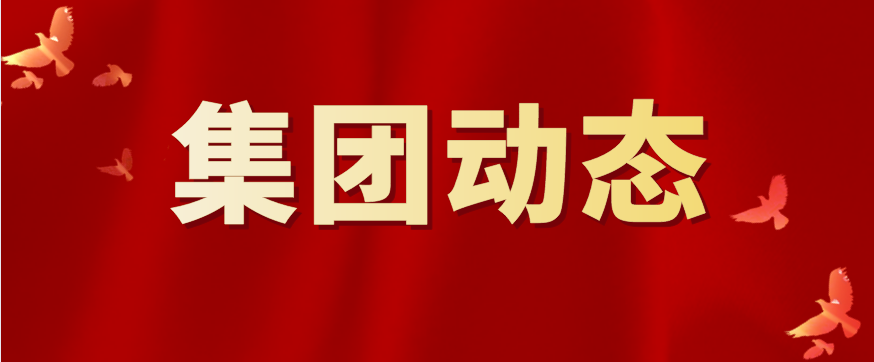 集团动态